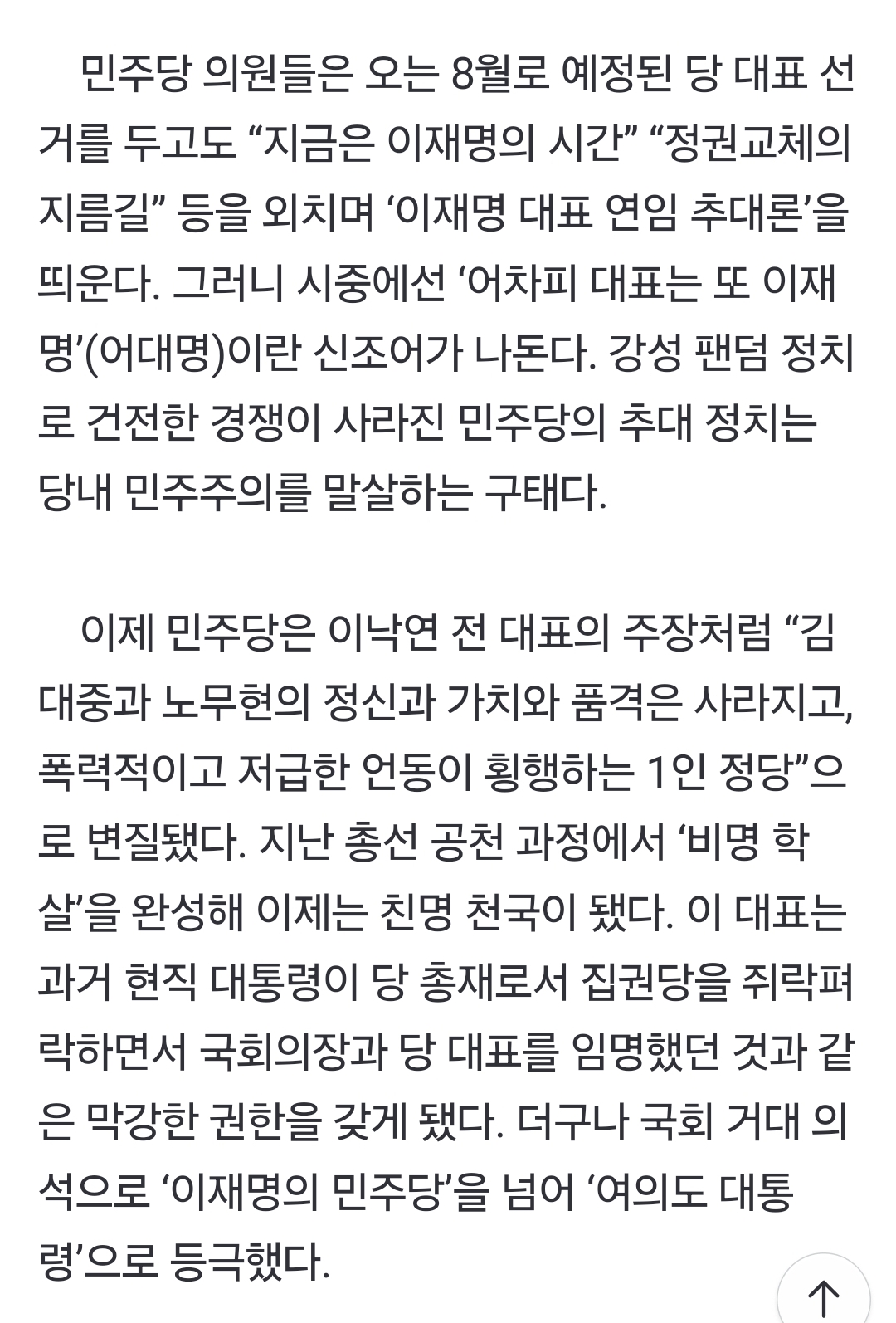 민주당 의원들은 오는 8월로 예정된 당 대표 선거를 두고도 “지금은 이재명의 시간” “정권교체의 지름길” 등을 외치며 ‘이재명 대표 연임 추대론’을 띄운다. 그러니 시중에선 ‘어차피 대표는 또 이재명’(어대명)이란 신조어가 나돈다. 강성 팬덤 정치로 건전한 경쟁이 사라진 민주당의 추대 정치는 당내 민주주의를 말살하는 구태다.

이제 민주당은 이낙연 전 대표의 주장처럼 “김대중과 노무현의 정신과 가치와 품격은 사라지고, 폭력적이고 저급한 언동이 횡행하는 1인 정당”으로 변질됐다. 지난 총선 공천 과정에서 ‘비명 학살’을 완성해 이제는 친명 천국이 됐다. 이 대표는 과거 현직 대통령이 당 총재로서 집권당을 쥐락펴락하면서 국회의장과 당 대표를 임명했던 것과 같은 막강한 권한을 갖게 됐다. 더구나 국회 거대 의석으로 ‘이재명의 민주당’을 넘어 ‘여의도 대통령’으로 등극했다.